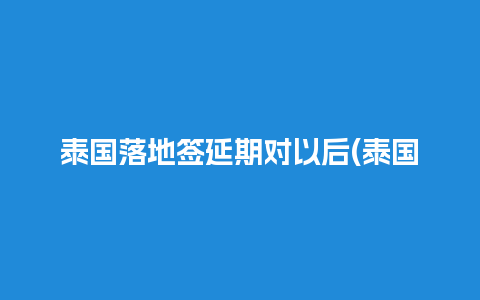 泰国落地签延期对以后(泰国